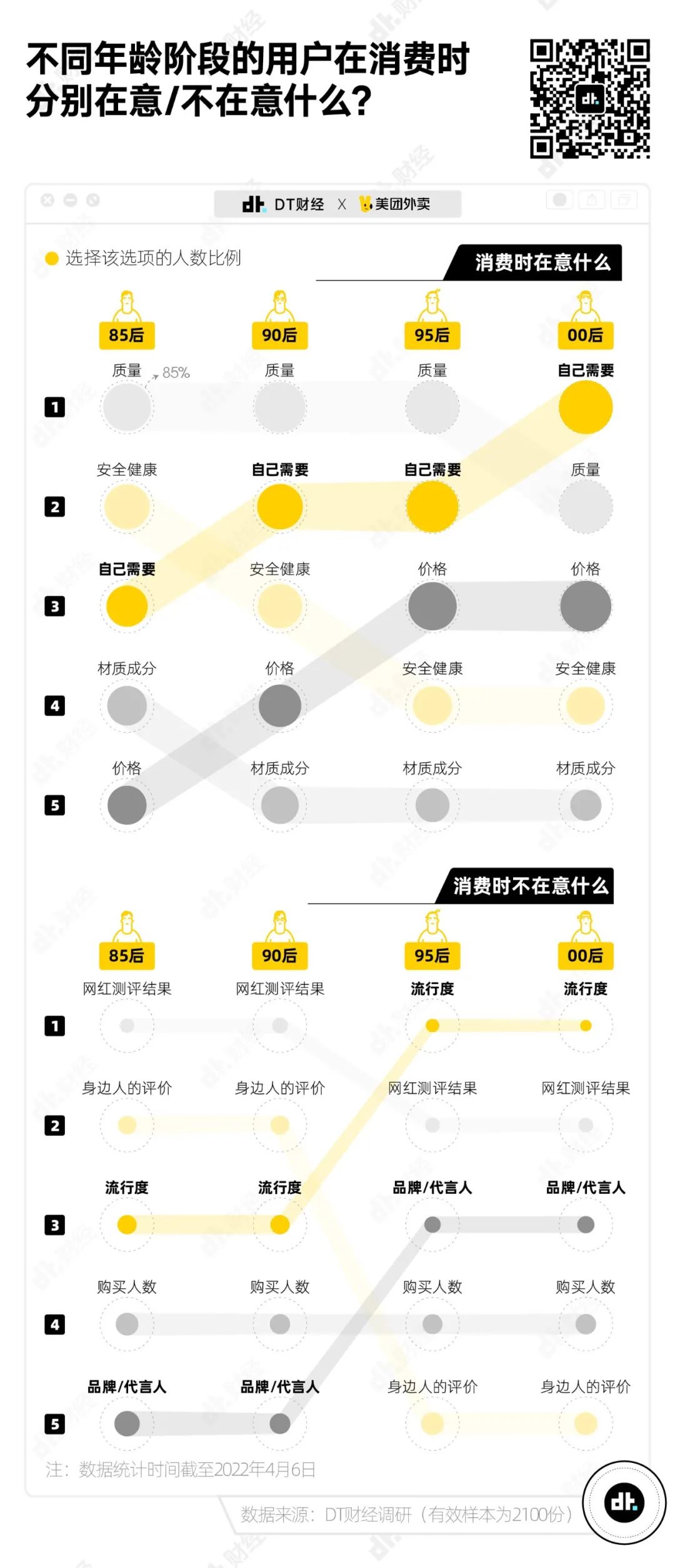 不同年龄阶段的用户在消费时分别在意/不在意什么？

DT财经 X 美团外卖

选择该选项的人数比例

消费时在意什么

| | 85后 | 90后 | 95后 | 00后 |
|---|---|---|---|---|
| 1 | 质量 85% | 质量 | 质量 | 自己需要 |
| 2 | 安全健康 | 自己需要 | 自己需要 | 质量 |
| 3 | 自己需要 | 安全健康 | 价格 | 价格 |
| 4 | 材质成分 | 价格 | 安全健康 | 安全健康 |
| 5 | 价格 | 材质成分 | 材质成分 | 材质成分 |

消费时不在意什么

| | 85后 | 90后 | 95后 | 00后 |
|---|---|---|---|---|
| 1 | 网红测评结果 | 网红测评结果 | 流行度 | 流行度 |
| 2 | 身边人的评价 | 身边人的评价 | 网红测评结果 | 网红测评结果 |
| 3 | 流行度 | 流行度 | 品牌/代言人 | 品牌/代言人 |
| 4 | 购买人数 | 购买人数 | 购买人数 | 购买人数 |
| 5 | 品牌/代言人 | 品牌/代言人 | 身边人的评价 | 身边人的评价 |

注：数据统计时间截至2022年4月6日

数据来源：DT财经调研（有效样本为2100份）